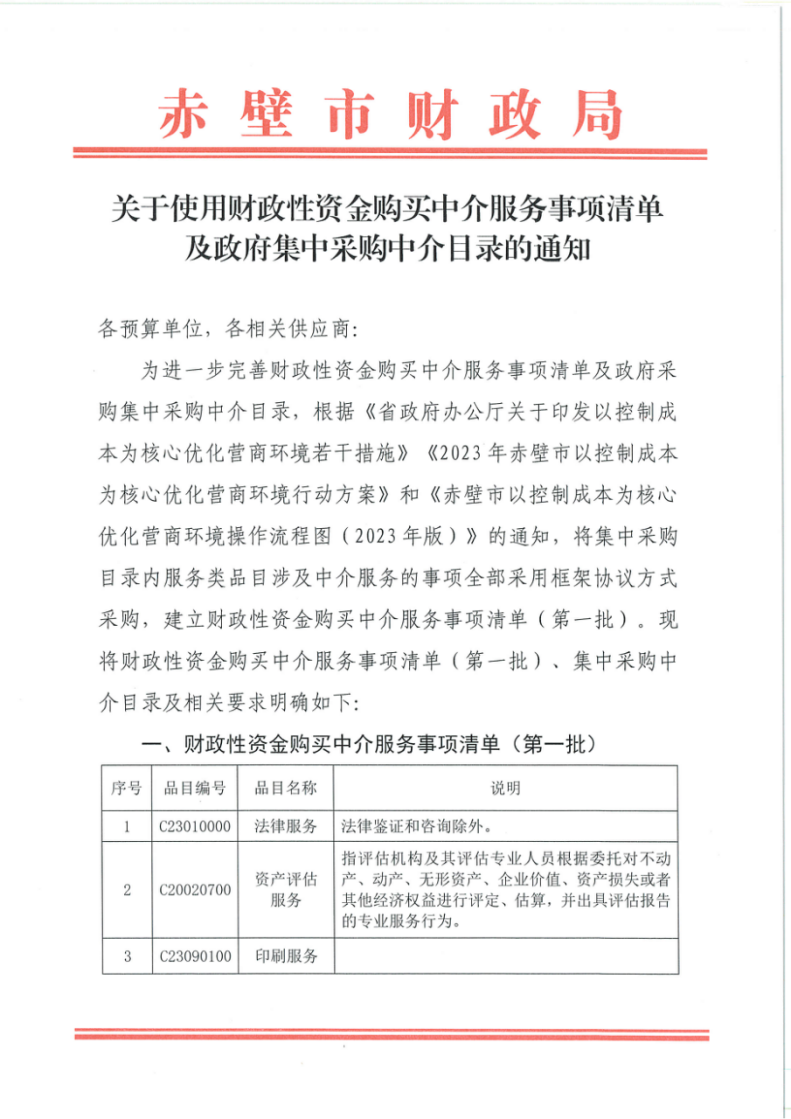 赤壁市财政局

关于使用财政性资金购买中介服务事项清单及政府集中采购中介目录的通知

各预算单位，各相关供应商:

为进一步完善财政性资金购买中介服务事项清单及政府采购集中采购中介目录，根据《省政府办公厅关于印发以控制成本为核心优化营商环境若干措施》《2023年赤壁市以控制成本为核心优化营商环境行动方案》和《赤壁市以控制成本为核心优化营商环境操作流程图（2023年版）》的通知，将集中采购目录内服务类品目涉及中介服务的事项全部采用框架协议方式采购，建立财政性资金购买中介服务事项清单（第一批）。现将财政性资金购买中介服务事项清单（第一批）、集中采购中介目录及相关要求明确如下:

一、财政性资金购买中介服务事项清单（第一批）

| 序号 | 品目编号 | 品目名称 | 说明 |
|---|---|---|---|
| 1 | C23010000 | 法律服务 | 法律鉴证和咨询除外。 |
| 2 | C20020700 | 资产评估服务 | 指评估机构及其评估专业人员根据委托对不动产、动产、无形资产、企业价值、资产损失或者其他经济权益进行评定、估算，并出具评估报告的专业服务行为。 |
| 3 | C23090100 | 印刷服务 | |